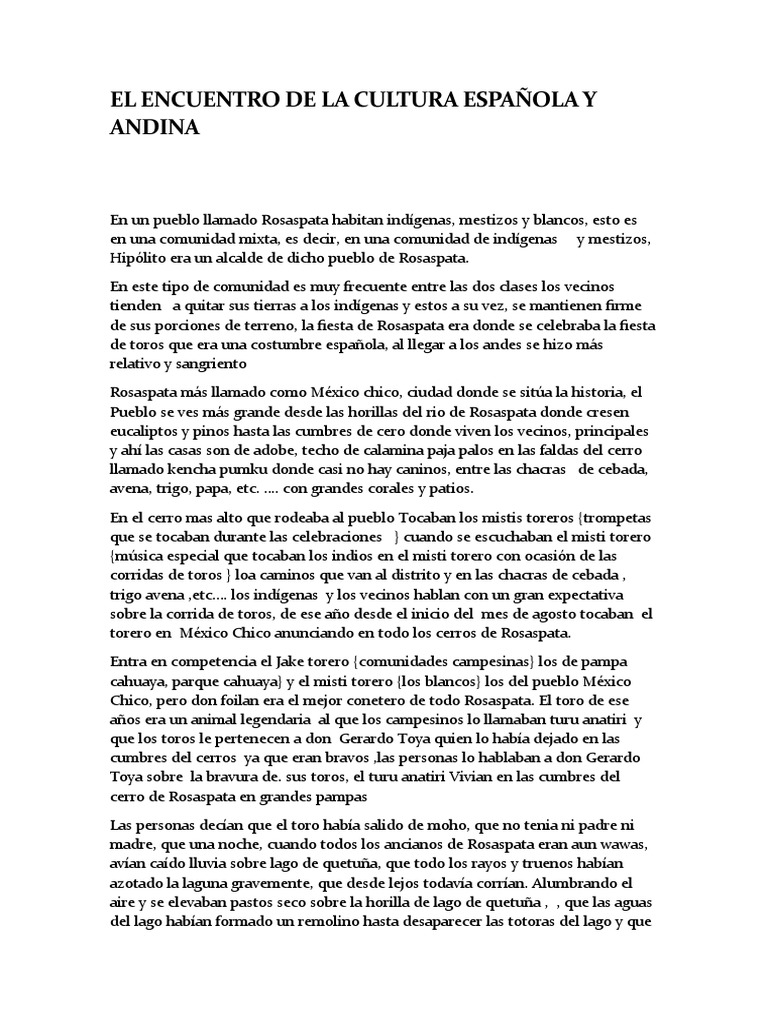 EL ENCUENTRO DE LA CULTURA ESPAÑOLA Y ANDINA

En un pueblo llamado Rosaspata habitan indígenas, mestizos y blancos, esto es en una comunidad mixta, es decir, en una comunidad de indígenas y mestizos, Hipólito era un alcalde de dicho pueblo de Rosaspata.

En este tipo de comunidad es muy frecuente entre las dos clases los vecinos tienden a quitar sus tierras a los indígenas y estos a su vez, se mantienen firme de sus porciones de terreno, la fiesta de Rosaspata era donde se celebraba la fiesta de toros que era una costumbre española, al llegar a los andes se hizo más relativo y sangriento

Rosaspata más llamado como México chico, ciudad donde se sitúa la historia, el Pueblo se ves más grande desde las horillas del rio de Rosaspata donde cresen eucaliptos y pinos hasta las cumbres de cero donde viven los vecinos, principales y ahí las casas son de adobe, techo de calamina paja palos en las faldas del cerro llamado kencha pumku donde casi no hay caninos, entre las chacras de cebada, avena, trigo, papa, etc. .... con grandes corales y patios.

En el cerro mas alto que rodeaba al pueblo Tocaban los mistis toreros {trompetas que se tocaban durante las celebraciones } cuando se escuchaban el misti torero {música especial que tocaban los indios en el misti torero con ocasión de las corridas de toros } loa caminos que van al distrito y en las chacras de cebada , trigo avena ,etc.... los indígenas y los vecinos hablan con un gran expectativa sobre la corrida de toros, de ese año desde el inicio del mes de agosto tocaban el torero en México Chico anunciando en todo los cerros de Rosaspata.

Entra en competencia el Jake torero {comunidades campesinas} los de pampa cahuaya, parque cahuaya} y el misti torero {los blancos} los del pueblo México Chico, pero don foilan era el mejor conetero de todo Rosaspata. El toro de ese años era un animal legendaria al que los campesinos lo llamaban turu anatiri y que los toros le pertenecen a don Gerardo Toya quien lo había dejado en las cumbres del cerros ya que eran bravos ,las personas lo hablaban a don Gerardo Toya sobre la bravura de. sus toros, el turu anatiri Vivian en las cumbres del cerro de Rosaspata en grandes pampas

Las personas decían que el toro había salido de moho, que no tenia ni padre ni madre, que una noche, cuando todos los ancianos de Rosaspata eran aun wawas, avían caído lluvia sobre lago de quetuña, que todo los rayos y truenos habían azotado la laguna gravemente, que desde lejos todavía corrían. Alumbrando el aire y se elevaban pastos seco sobre la horilla de lago de quetuña , , que las aguas del lago habían formado un remolino hasta desaparecer las totoras del lago y que